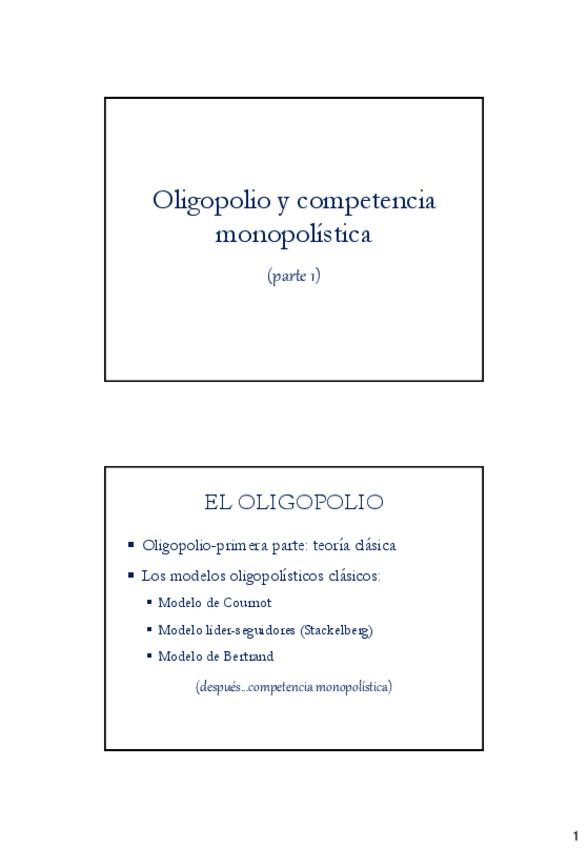 Oligopolio y competencia monopolística

(parte 1)

EL OLIGOPOLIO

▪ Oligopolio-primera parte: teoría clásica

▪ Los modelos oligopolísticos clásicos:

▪ Modelo de Cournot

▪ Modelo líder-seguidores (Stackelberg)

▪ Modelo de Bertrand

(después...competencia monopolística)

1